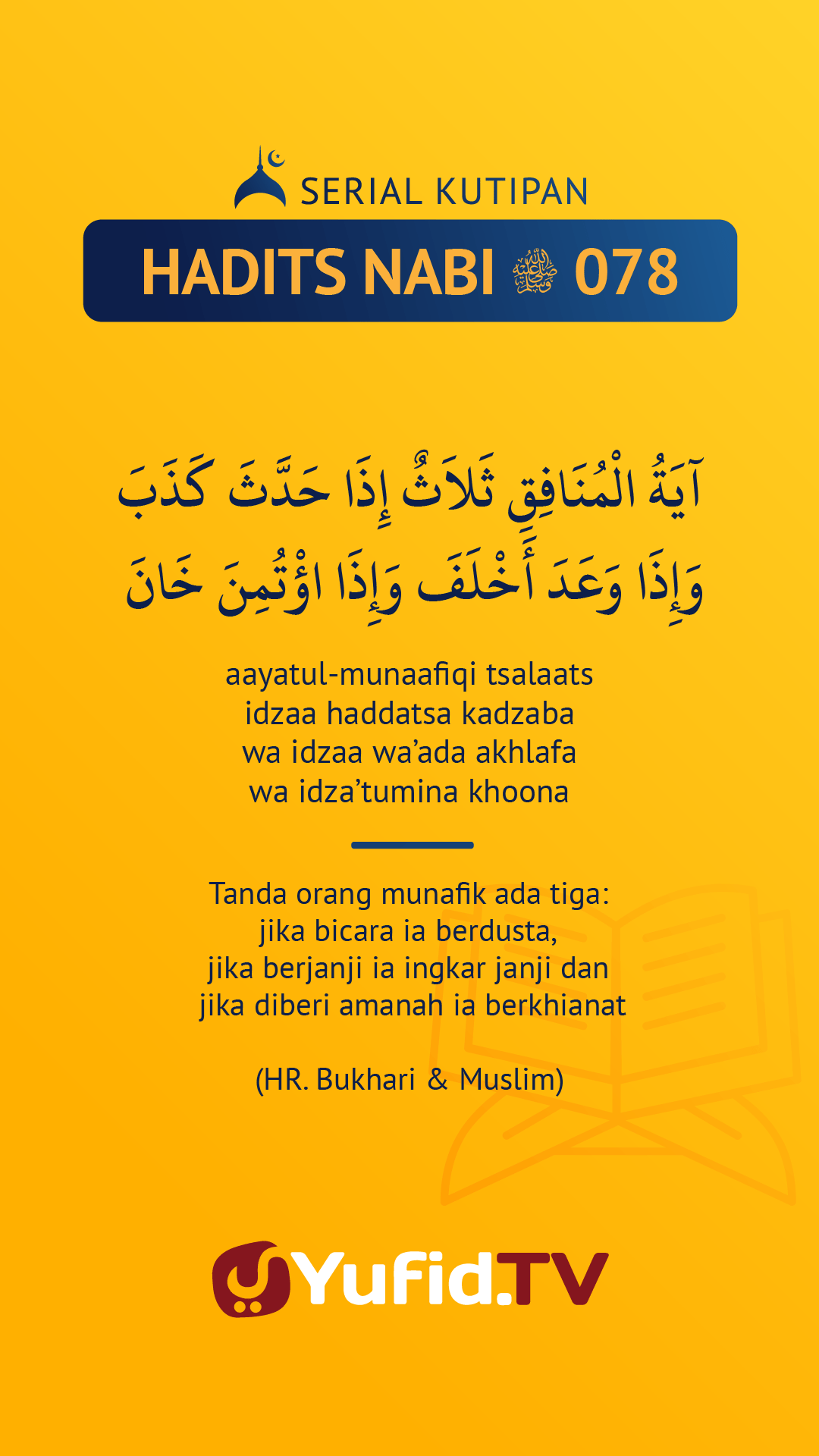 SERIAL KUTIPAN

HADITS NABI ﷺ 078

آيَةُ الْمُنَافِقِ ثَلَاثٌ إِذَا حَدَّثَ كَذَبَ وَإِذَا وَعَدَ أَخْلَفَ وَإِذَا اؤْتُمِنَ خَانَ

aayatul-munaafiqi tsalaats
idzaa haddatsa kadzaba
wa idzaa wa'ada akhlafa
wa idza'tumina khoona

Tanda orang munafik ada tiga:
jika bicara ia berdusta,
jika berjanji ia ingkar janji dan
jika diberi amanah ia berkhianat

(HR. Bukhari & Muslim)

Yufid.TV